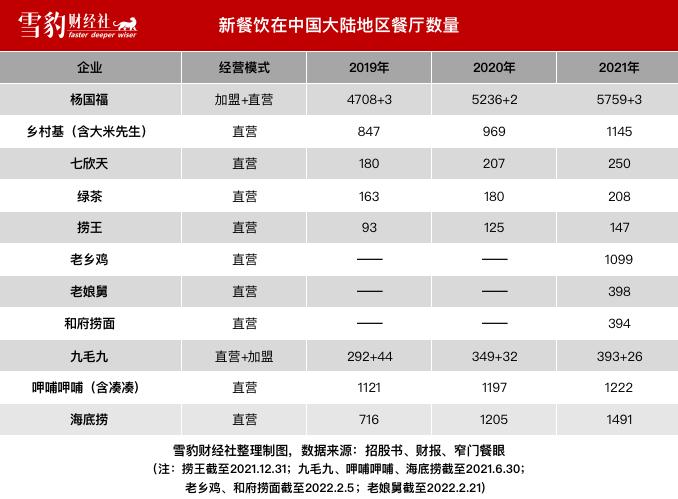 雪豹财经社 faster deeper wiser

新餐饮在中国大陆地区餐厅数量

| 企业 | 经营模式 | 2019年 | 2020年 | 2021年 |
|---|---|---|---|---|
| 杨国福 | 加盟+直营 | 4708+3 | 5236+2 | 5759+3 |
| 乡村基（含大米先生） | 直营 | 847 | 969 | 1145 |
| 七欣天 | 直营 | 180 | 207 | 250 |
| 绿茶 | 直营 | 163 | 180 | 208 |
| 捞王 | 直营 | 93 | 125 | 147 |
| 老乡鸡 | 直营 | —— | —— | 1099 |
| 老娘舅 | 直营 | —— | —— | 398 |
| 和府捞面 | 直营 | —— | —— | 394 |
| 九毛九 | 直营+加盟 | 292+44 | 349+32 | 393+26 |
| 呷哺呷哺（含凑凑） | 直营 | 1121 | 1197 | 1222 |
| 海底捞 | 直营 | 716 | 1205 | 1491 |

雪豹财经社整理制图，数据来源：招股书、财报、窄门餐眼
（注：捞王截至2021.12.31；九毛九、呷哺呷哺、海底捞截至2021.6.30；老乡鸡、和府捞面截至2022.2.5；老娘舅截至2022.2.21）